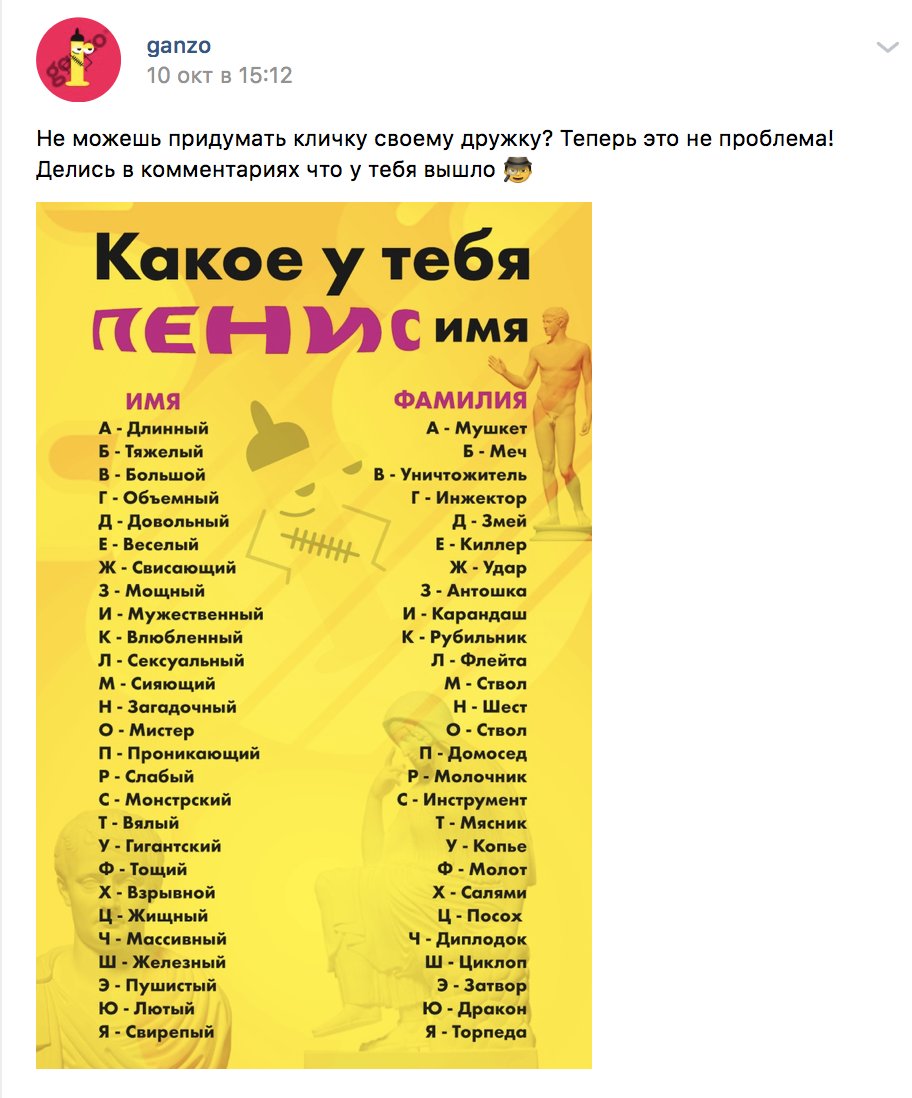 ganzo
10 окт в 15:12

Не можешь придумать кличку своему дружку? Теперь это не проблема! Делись в комментариях что у тебя вышло

Какое у тебя
ПЕНИС имя

ИМЯ
А - Длинный
Б - Тяжелый
В - Большой
Г - Объемный
Д - Довольный
Е - Веселый
Ж - Свисающий
З - Мощный
И - Мужественный
К - Влюбленный
Л - Сексуальный
М - Сияющий
Н - Загадочный
О - Мистер
П - Проникающий
Р - Слабый
С - Монстрский
Т - Вялый
У - Гигантский
Ф - Тощий
Х - Взрывной
Ц - Жищный
Ч - Массивный
Ш - Железный
Э - Пушистый
Ю - Лютый
Я - Свирепый

ФАМИЛИЯ
А - Мушкет
Б - Меч
В - Уничтожитель
Г - Инжектор
Д - Змей
Е - Киллер
Ж - Удар
З - Антошка
И - Карандаш
К - Рубильник
Л - Флейта
М - Ствол
Н - Шест
О - Ствол
П - Домосед
Р - Молочник
С - Инструмент
Т - Мясник
У - Копье
Ф - Молот
Х - Салями
Ц - Посох
Ч - Диплодок
Ш - Циклоп
Э - Затвор
Ю - Дракон
Я - Торпеда